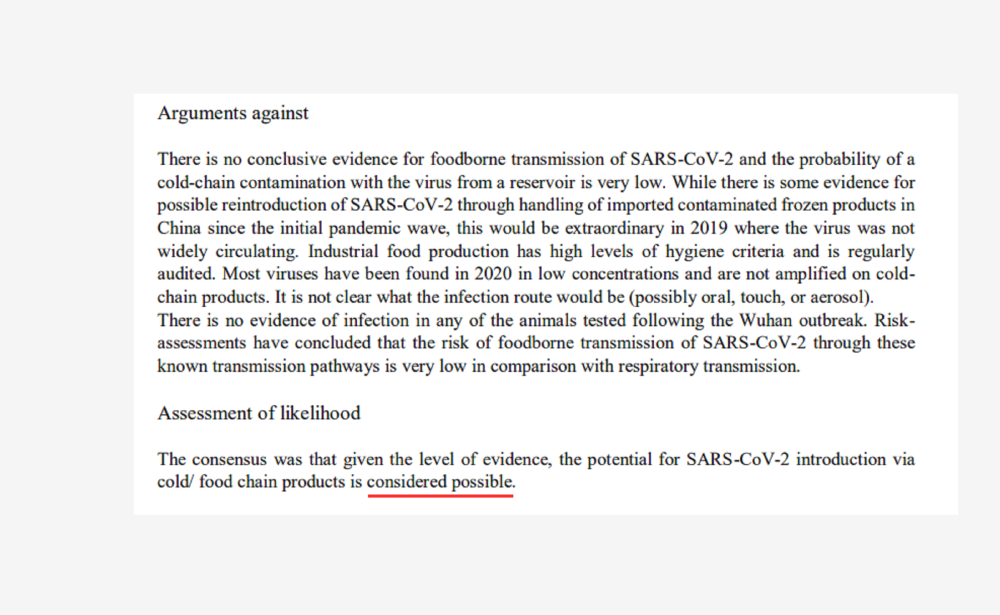 Arguments against

There is no conclusive evidence for foodborne transmission of SARS-CoV-2 and the probability of a cold-chain contamination with the virus from a reservoir is very low. While there is some evidence for possible reintroduction of SARS-CoV-2 through handling of imported contaminated frozen products in China since the initial pandemic wave, this would be extraordinary in 2019 where the virus was not widely circulating. Industrial food production has high levels of hygiene criteria and is regularly audited. Most viruses have been found in 2020 in low concentrations and are not amplified on cold-chain products. It is not clear what the infection route would be (possibly oral, touch, or aerosol).
There is no evidence of infection in any of the animals tested following the Wuhan outbreak. Risk-assessments have concluded that the risk of foodborne transmission of SARS-CoV-2 through these known transmission pathways is very low in comparison with respiratory transmission.

Assessment of likelihood

The consensus was that given the level of evidence, the potential for SARS-CoV-2 introduction via cold/ food chain products is considered possible.